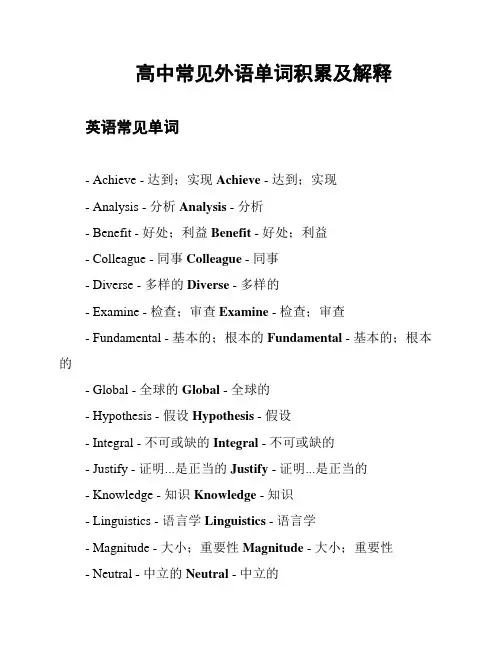 高中常见外语单词积累及解释

英语常见单词

- Achieve - 达到；实现 Achieve - 达到；实现

- Analysis - 分析 Analysis - 分析

- Benefit - 好处；利益 Benefit - 好处；利益

- Colleague - 同事 Colleague - 同事

- Diverse - 多样的 Diverse - 多样的

- Examine - 检查；审查 Examine - 检查；审查

- Fundamental - 基本的；根本的 Fundamental - 基本的；根本的

- Global - 全球的 Global - 全球的

- Hypothesis - 假设 Hypothesis - 假设

- Integral - 不可或缺的 Integral - 不可或缺的

- Justify - 证明...是正当的 Justify - 证明...是正当的

- Knowledge - 知识 Knowledge - 知识

- Linguistics - 语言学 Linguistics - 语言学

- Magnitude - 大小；重要性 Magnitude - 大小；重要性

- Neutral - 中立的 Neutral - 中立的